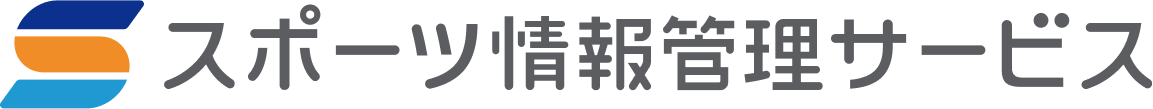 スポーツ情報管理サービス